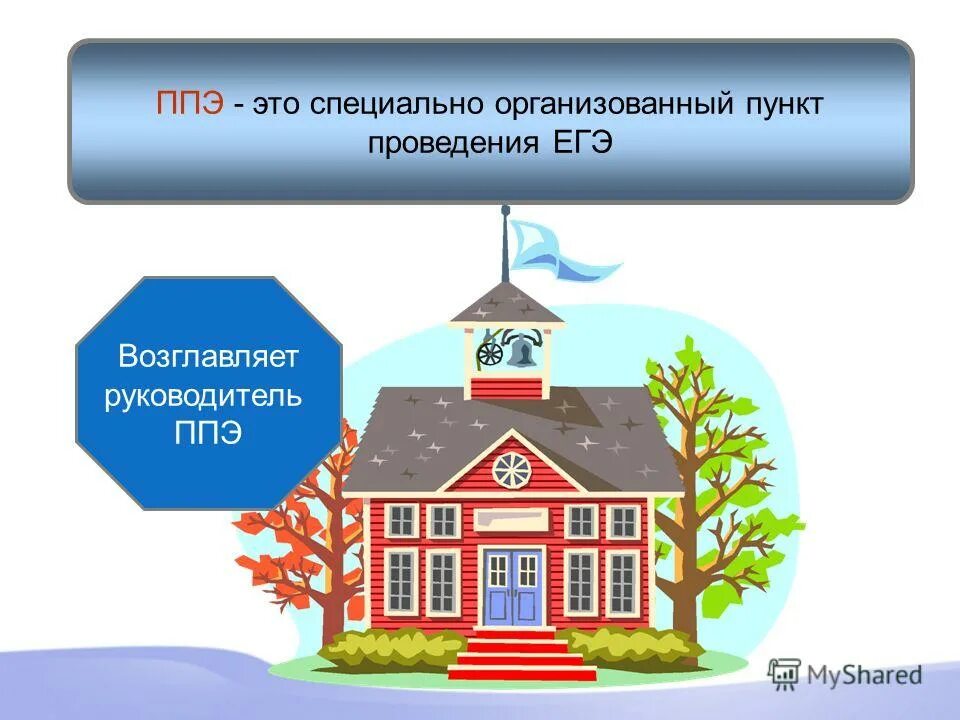 ППЭ - это специально организованный пункт проведения ЕГЭ

Возглавляет руководитель ППЭ

MyShared